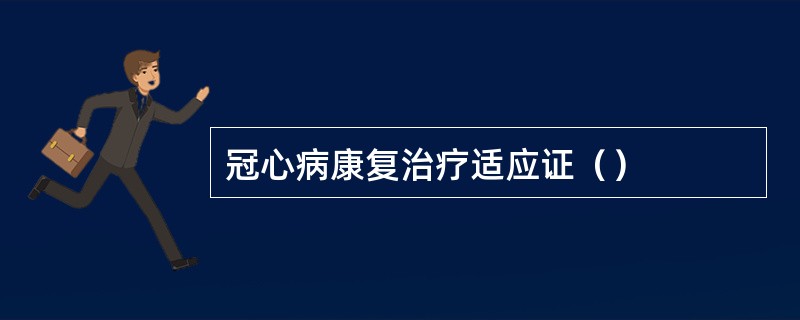 冠心病康复治疗适应证（）